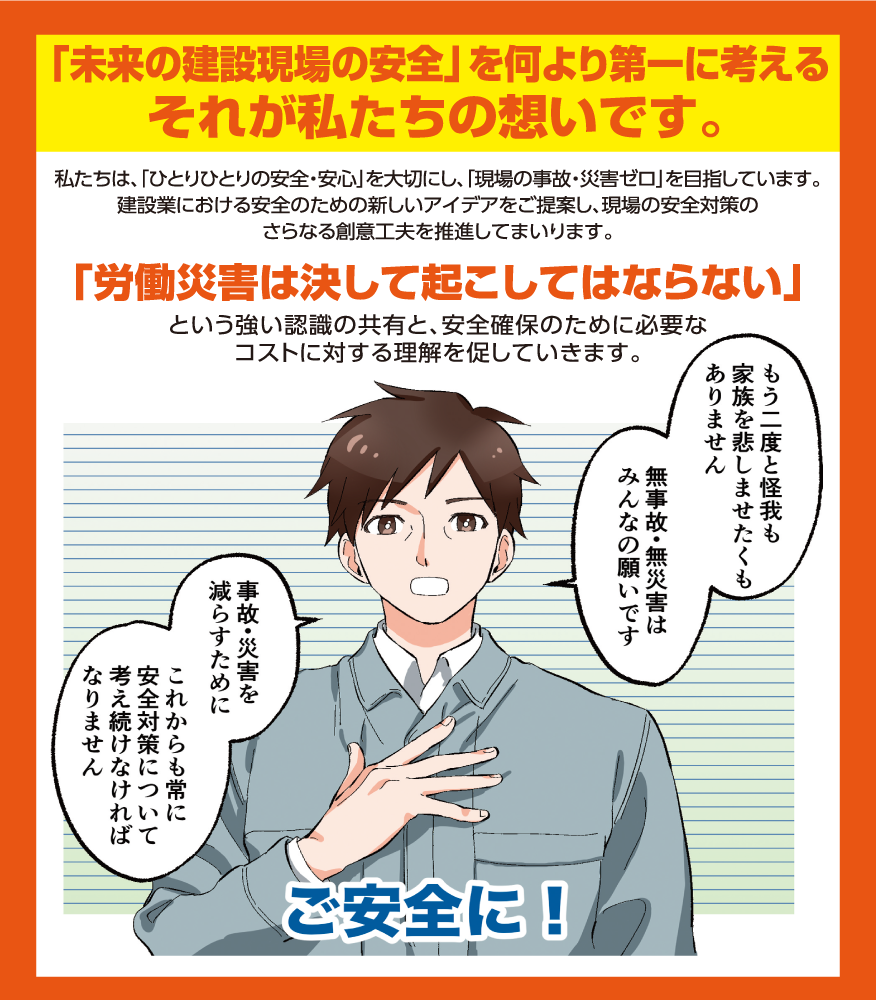 「未来の建設現場の安全」を何より第一に考える
それが私たちの想いです。

私たちは、「ひとりひとりの安全・安心」を大切にし、「現場の事故・災害ゼロ」を目指しています。建設業における安全のための新しいアイデアをご提案し、現場の安全対策のさらなる創意工夫を推進してまいります。

「労働災害は決して起こしてはならない」

という強い認識の共有と、安全確保のために必要なコストに対する理解を促していきます。

もう二度と怪我も家族を悲しませたくもありません

無事故・無災害はみんなの願いです

事故・災害を減らすために

これからも常に安全対策について考え続けなければなりません

ご安全に！